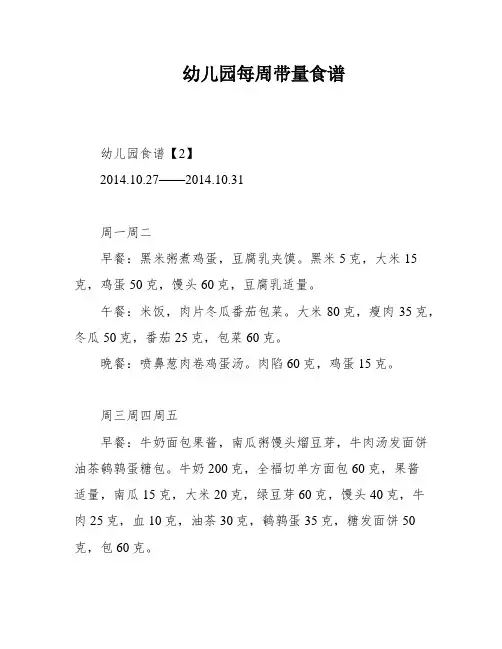 幼儿园每周带量食谱

幼儿园食谱【2】

2014.10.27——2014.10.31

周一周二

早餐：黑米粥煮鸡蛋，豆腐乳夹馍。黑米 5 克，大米 15 克，鸡蛋 50 克，馒头 60 克，豆腐乳适量。

午餐：米饭，肉片冬瓜番茄包菜。大米 80 克，瘦肉 35 克，冬瓜 50 克，番茄 25 克，包菜 60 克。

晚餐：喷鼻葱肉卷鸡蛋汤。肉陷 60 克，鸡蛋 15 克。

周三周四周五

早餐：牛奶面包果酱，南瓜粥馒头熘豆芽，牛肉汤发面饼油茶鹌鹑蛋糖包。牛奶 200 克，全福切单方面包 60 克，果酱适量，南瓜 15 克，大米 20 克，绿豆芽 60 克，馒头 40 克，牛肉 25 克，血 10 克，油茶 30 克，鹌鹑蛋 35 克，糖发面饼 50 克，包 60 克。